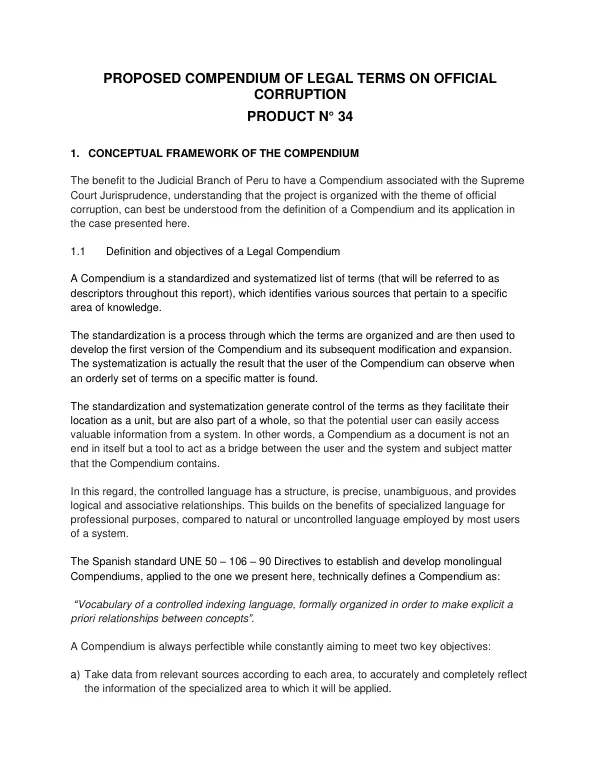 PROPOSED COMPENDIUM OF LEGAL TERMS ON OFFICIAL CORRUPTION

PRODUCT N° 34

1. CONCEPTUAL FRAMEWORK OF THE COMPENDIUM

The benefit to the Judicial Branch of Peru to have a Compendium associated with the Supreme Court Jurisprudence, understanding that the project is organized with the theme of official corruption, can best be understood from the definition of a Compendium and its application in the case presented here.

1.1 Definition and objectives of a Legal Compendium

A Compendium is a standardized and systematized list of terms (that will be referred to as descriptors throughout this report), which identifies various sources that pertain to a specific area of knowledge.

The standardization is a process through which the terms are organized and are then used to develop the first version of the Compendium and its subsequent modification and expansion. The systematization is actually the result that the user of the Compendium can observe when an orderly set of terms on a specific matter is found.

The standardization and systematization generate control of the terms as they facilitate their location as a unit, but are also part of a whole, so that the potential user can easily access valuable information from a system. In other words, a Compendium as a document is not an end in itself but a tool to act as a bridge between the user and the system and subject matter that the Compendium contains.

In this regard, the controlled language has a structure, is precise, unambiguous, and provides logical and associative relationships. This builds on the benefits of specialized language for professional purposes, compared to natural or uncontrolled language employed by most users of a system.

The Spanish standard UNE 50 – 106 – 90 Directives to establish and develop monolingual Compendiums, applied to the one we present here, technically defines a Compendium as:

"Vocabulary of a controlled indexing language, formally organized in order to make explicit a priori relationships between concepts".

A Compendium is always perfectible while constantly aiming to meet two key objectives:

a) Take data from relevant sources according to each area, to accurately and completely reflect the information of the specialized area to which it will be applied.